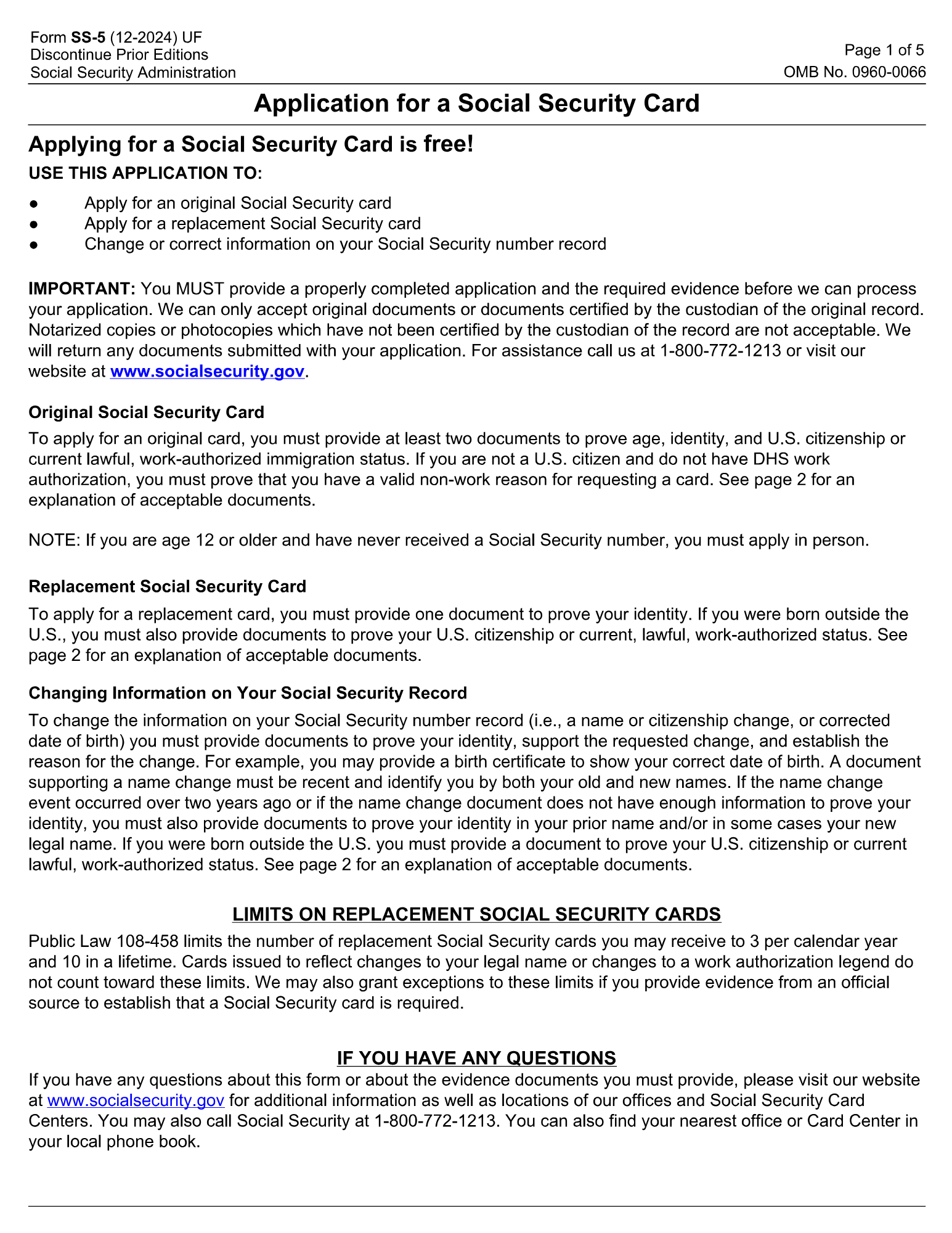 Form SS-5 (12-2024) UF
Discontinue Prior Editions
Social Security Administration

Page 1 of 5
OMB No. 0960-0066

Application for a Social Security Card

Applying for a Social Security Card is free!

USE THIS APPLICATION TO:

● Apply for an original Social Security card
● Apply for a replacement Social Security card
● Change or correct information on your Social Security number record

IMPORTANT: You MUST provide a properly completed application and the required evidence before we can process your application. We can only accept original documents or documents certified by the custodian of the original record. Notarized copies or photocopies which have not been certified by the custodian of the record are not acceptable. We will return any documents submitted with your application. For assistance call us at 1-800-772-1213 or visit our website at www.socialsecurity.gov.

Original Social Security Card

To apply for an original card, you must provide at least two documents to prove age, identity, and U.S. citizenship or current lawful, work-authorized immigration status. If you are not a U.S. citizen and do not have DHS work authorization, you must prove that you have a valid non-work reason for requesting a card. See page 2 for an explanation of acceptable documents.

NOTE: If you are age 12 or older and have never received a Social Security number, you must apply in person.

Replacement Social Security Card

To apply for a replacement card, you must provide one document to prove your identity. If you were born outside the U.S., you must also provide documents to prove your U.S. citizenship or current, lawful, work-authorized status. See page 2 for an explanation of acceptable documents.

Changing Information on Your Social Security Record

To change the information on your Social Security number record (i.e., a name or citizenship change, or corrected date of birth) you must provide documents to prove your identity, support the requested change, and establish the reason for the change. For example, you may provide a birth certificate to show your correct date of birth. A document supporting a name change must be recent and identify you by both your old and new names. If the name change event occurred over two years ago or if the name change document does not have enough information to prove your identity, you must also provide documents to prove your identity in your prior name and/or in some cases your new legal name. If you were born outside the U.S. you must provide a document to prove your U.S. citizenship or current lawful, work-authorized status. See page 2 for an explanation of acceptable documents.

LIMITS ON REPLACEMENT SOCIAL SECURITY CARDS

Public Law 108-458 limits the number of replacement Social Security cards you may receive to 3 per calendar year and 10 in a lifetime. Cards issued to reflect changes to your legal name or changes to a work authorization legend do not count toward these limits. We may also grant exceptions to these limits if you provide evidence from an official source to establish that a Social Security card is required.

IF YOU HAVE ANY QUESTIONS

If you have any questions about this form or about the evidence documents you must provide, please visit our website at www.socialsecurity.gov for additional information as well as locations of our offices and Social Security Card Centers. You may also call Social Security at 1-800-772-1213. You can also find your nearest office or Card Center in your local phone book.